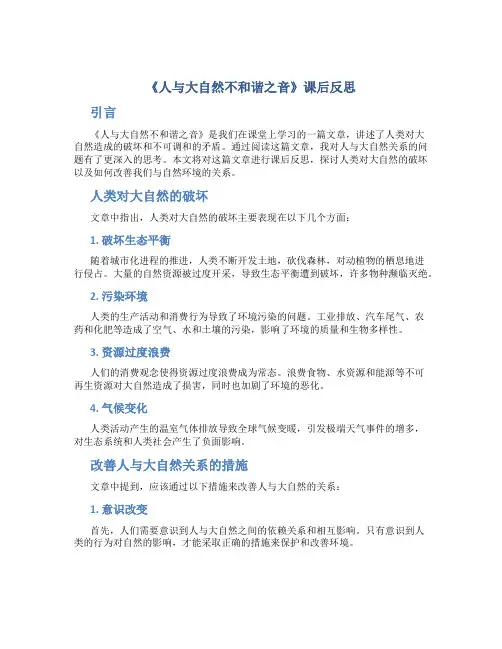 《人与大自然不和谐之音》课后反思

引言

《人与大自然不和谐之音》是我们在课堂上学习的一篇文章，讲述了人类对大自然造成的破坏和不可调和的矛盾。通过阅读这篇文章，我对人与大自然关系的问题有了更深入的思考。本文将对这篇文章进行课后反思，探讨人类对大自然的破坏以及如何改善我们与自然环境的关系。

人类对大自然的破坏

文章中指出，人类对大自然的破坏主要表现在以下几个方面：

1. 破坏生态平衡

随着城市化进程的推进，人类不断开发土地，砍伐森林，对动植物的栖息地进行侵占。大量的自然资源被过度开采，导致生态平衡遭到破坏，许多物种濒临灭绝。

2. 污染环境

人类的生产活动和消费行为导致了环境污染的问题。工业排放、汽车尾气、农药和化肥等造成了空气、水和土壤的污染，影响了环境的质量和生物多样性。

3. 资源过度浪费

人们的消费观念使得资源过度浪费成为常态。浪费食物、水资源和能源等不可再生资源对大自然造成了损害，同时也加剧了环境的恶化。

4. 气候变化

人类活动产生的温室气体排放导致全球气候变暖，引发极端天气事件的增多，对生态系统和人类社会产生了负面影响。

改善人与大自然关系的措施

文章中提到，应该通过以下措施来改善人与大自然的关系：

1. 意识改变

首先，人们需要意识到人与大自然之间的依赖关系和相互影响。只有意识到人类的行为对自然的影响，才能采取正确的措施来保护和改善环境。